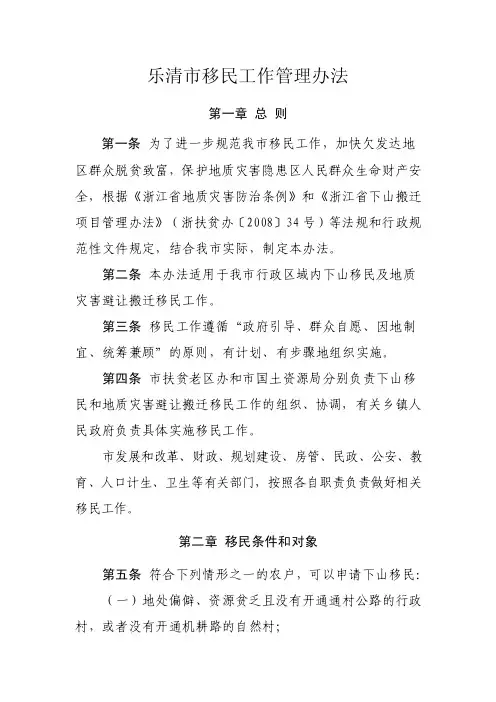 乐清市移民工作管理办法

第一章 总 则

第一条 为了进一步规范我市移民工作，加快欠发达地区群众脱贫致富，保护地质灾害隐患区人民群众生命财产安全，根据《浙江省地质灾害防治条例》和《浙江省下山搬迁项目管理办法》（浙扶贫办〔2008〕34号）等法规和行政规范性文件规定，结合我市实际，制定本办法。

第二条 本办法适用于我市行政区域内下山移民及地质灾害避让搬迁移民工作。

第三条 移民工作遵循“政府引导、群众自愿、因地制宜、统筹兼顾”的原则，有计划、有步骤地组织实施。

第四条 市扶贫老区办和市国土资源局分别负责下山移民和地质灾害避让搬迁移民工作的组织、协调，有关乡镇人民政府负责具体实施移民工作。

市发展和改革、财政、规划建设、房管、民政、公安、教育、人口计生、卫生等有关部门，按照各自职责负责做好相关移民工作。

第二章 移民条件和对象

第五条 符合下列情形之一的农户，可以申请下山移民：

（一）地处偏僻、资源贫乏且没有开通通村公路的行政村，或者没有开通机耕路的自然村；